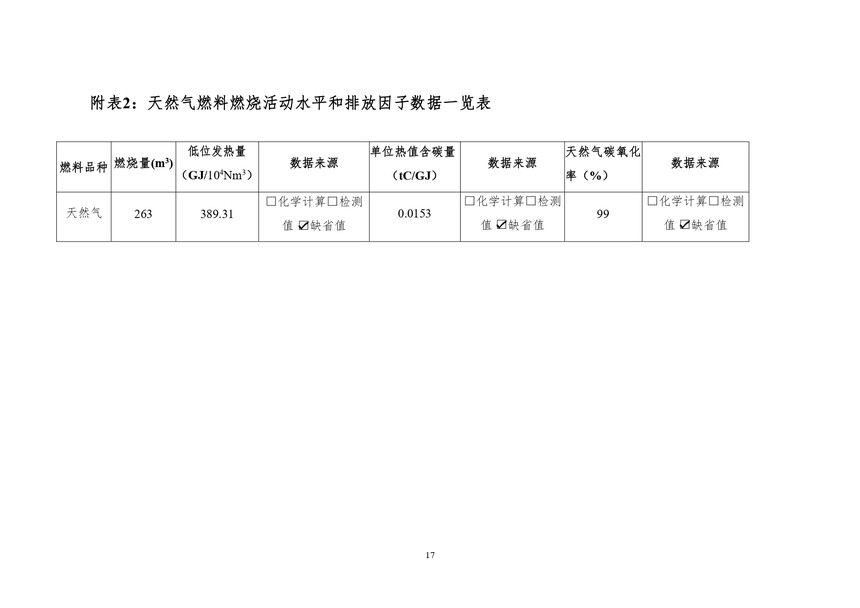 附表2：天然气燃料燃烧活动水平和排放因子数据一览表

| 燃料品种 | 燃烧量($m^3$) | 低位发热量（$GJ/10^4Nm^3$） | 数据来源 | 单位热值含碳量（tC/GJ） | 数据来源 | 天然气碳氧化率（%） | 数据来源 |
|---|---|---|---|---|---|---|---|
| 天然气 | 263 | 389.31 | ☐化学计算☐检测值 ☑缺省值 | 0.0153 | ☐化学计算☐检测值 ☑缺省值 | 99 | ☐化学计算☐检测值 ☑缺省值 |

17